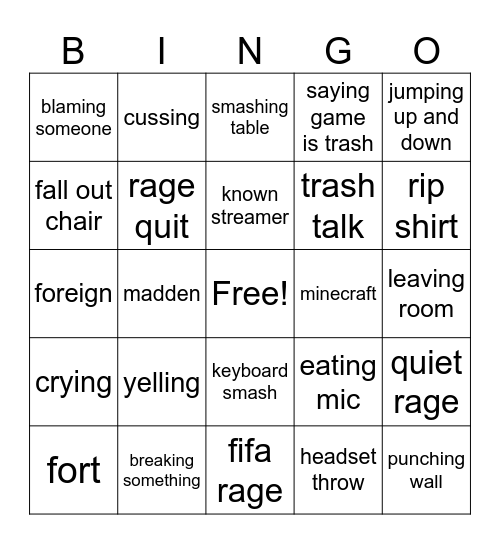 | B | I | N | G | O |
|---|---|---|---|---|
| blaming someone | cussing | smashing table | saying game is trash | jumping up and down |
| fall out chair | rage quit | known streamer | trash talk | rip shirt |
| foreign | madden | Free! | minecraft | leaving room |
| crying | yelling | keyboard smash | eating mic | quiet rage |
| fort | breaking something | fifa rage | headset throw | punching wall |